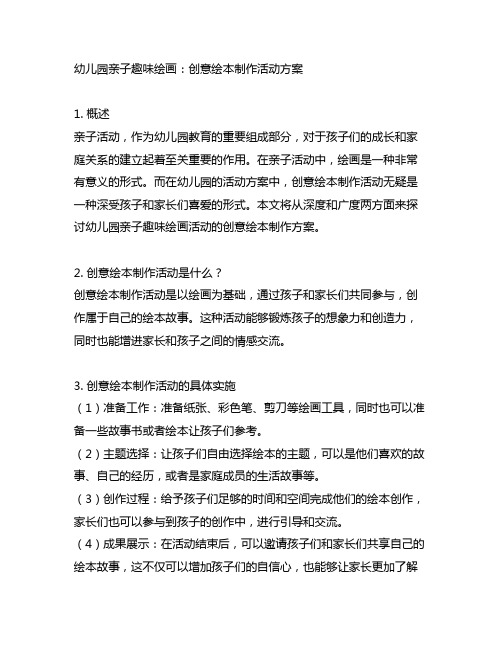 幼儿园亲子趣味绘画：创意绘本制作活动方案

1. 概述
亲子活动，作为幼儿园教育的重要组成部分，对于孩子们的成长和家庭关系的建立起着至关重要的作用。在亲子活动中，绘画是一种非常有意义的形式。而在幼儿园的活动方案中，创意绘本制作活动无疑是一种深受孩子和家长们喜爱的形式。本文将从深度和广度两方面来探讨幼儿园亲子趣味绘画活动的创意绘本制作方案。

2. 创意绘本制作活动是什么？
创意绘本制作活动是以绘画为基础，通过孩子和家长们共同参与，创作属于自己的绘本故事。这种活动能够锻炼孩子的想象力和创造力，同时也能增进家长和孩子之间的情感交流。

3. 创意绘本制作活动的具体实施
（1）准备工作：准备纸张、彩色笔、剪刀等绘画工具，同时也可以准备一些故事书或者绘本让孩子们参考。
（2）主题选择：让孩子们自由选择绘本的主题，可以是他们喜欢的故事、自己的经历，或者是家庭成员的生活故事等。
（3）创作过程：给予孩子们足够的时间和空间完成他们的绘本创作，家长们也可以参与到孩子的创作中，进行引导和交流。
（4）成果展示：在活动结束后，可以邀请孩子们和家长们共享自己的绘本故事，这不仅可以增加孩子们的自信心，也能够让家长更加了解